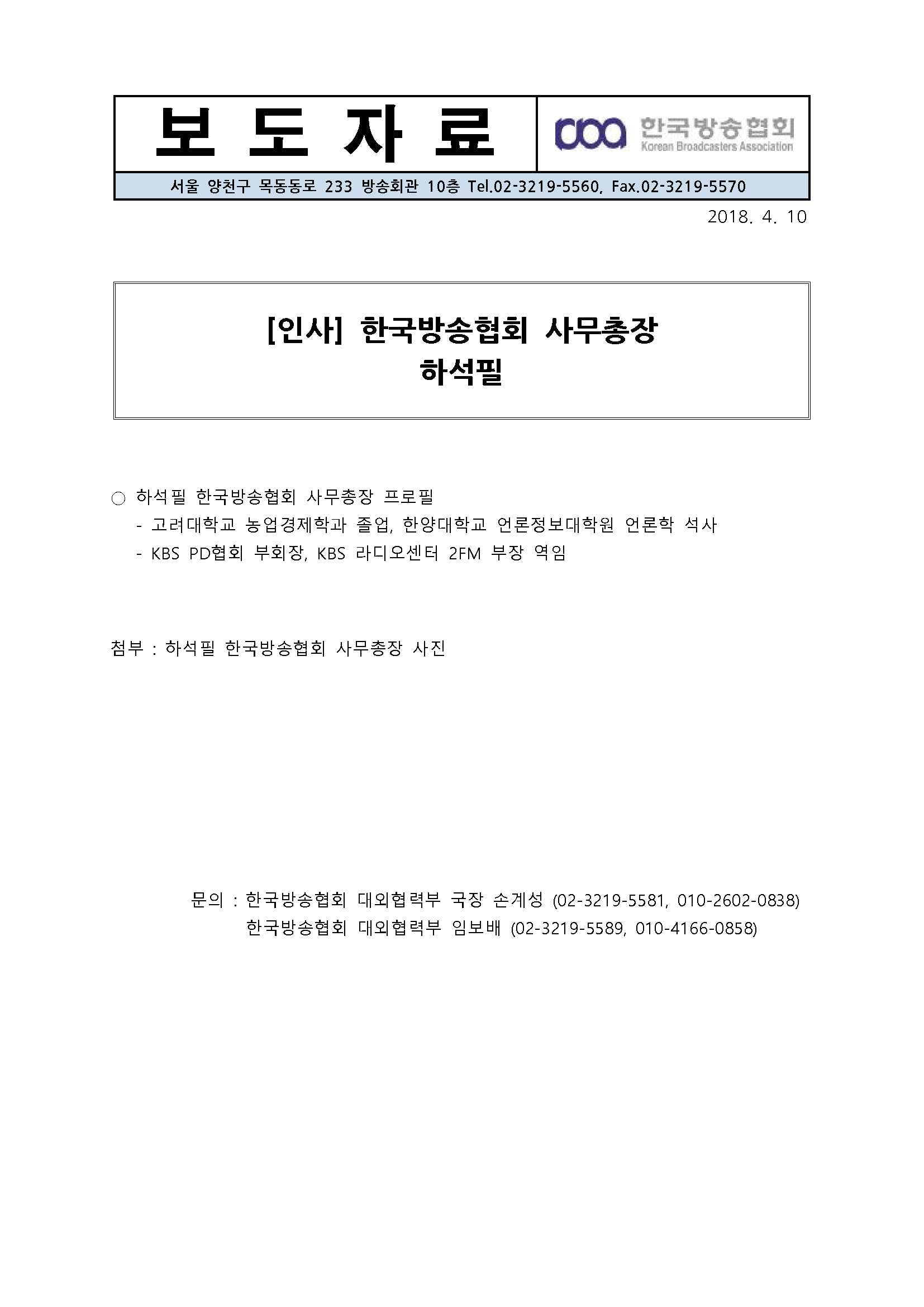 보 도 자 료

한국방송협회
Korean Broadcasters Association

서울 양천구 목동동로 233 방송회관 10층 Tel.02-3219-5560, Fax.02-3219-5570

2018. 4. 10

[인사] 한국방송협회 사무총장
하석필

○ 하석필 한국방송협회 사무총장 프로필
- 고려대학교 농업경제학과 졸업, 한양대학교 언론정보대학원 언론학 석사
- KBS PD협회 부회장, KBS 라디오센터 2FM 부장 역임

첨부 : 하석필 한국방송협회 사무총장 사진

문의 : 한국방송협회 대외협력부 국장 손계성 (02-3219-5581, 010-2602-0838)
한국방송협회 대외협력부 임보배 (02-3219-5589, 010-4166-0858)